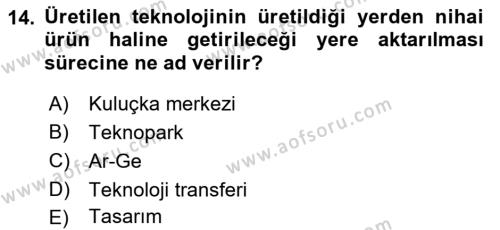 14. Üretilen teknolojinin üretildiği yerden nihai ürün haline getirileceği yere aktarılması sürecine ne ad verilir?

A) Kuluçka merkezi
B) Teknopark
C) Ar-Ge
D) Teknoloji transferi
E) Tasarım

www.aofsoru.com